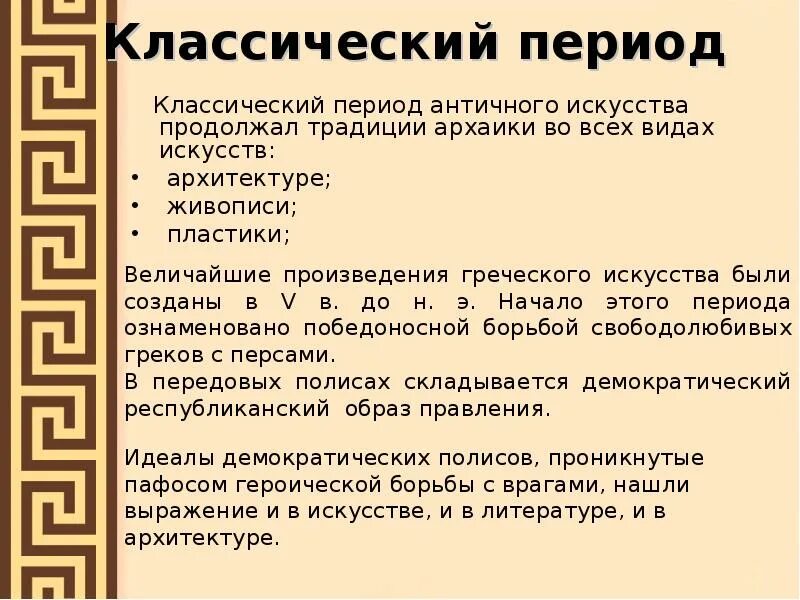 Классический период

Классический период античного искусства продолжал традиции архаики во всех видах искусств:
• архитектуре;
• живописи;
• пластики;

Величайшие произведения греческого искусства были созданы в V в. до н. э. Начало этого периода ознаменовано победоносной борьбой свободолюбивых греков с персами.
В передовых полисах складывается демократический республиканский образ правления.

Идеалы демократических полисов, проникнутые пафосом героической борьбы с врагами, нашли выражение и в искусстве, и в литературе, и в архитектуре.